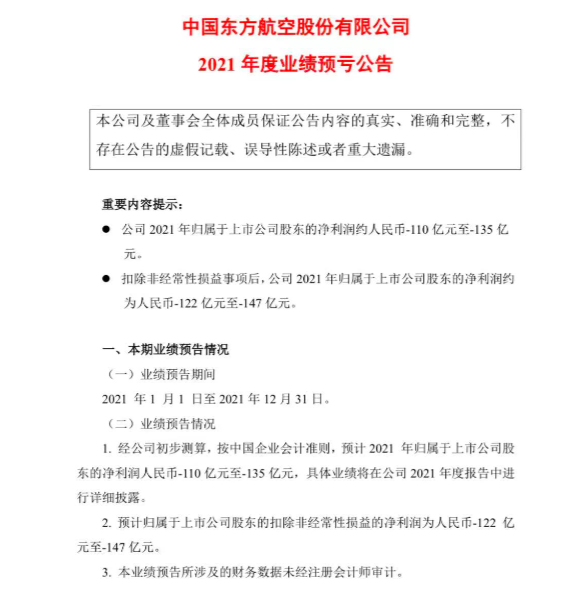 中国东方航空股份有限公司
2021 年度业绩预亏公告

本公司及董事会全体成员保证公告内容的真实、准确和完整，不存在公告的虚假记载、误导性陈述或者重大遗漏。

重要内容提示：

● 公司 2021 年归属于上市公司股东的净利润约人民币-110 亿元至-135 亿元。

● 扣除非经常性损益事项后，公司 2021 年归属于上市公司股东的净利润约为人民币-122 亿元至-147 亿元。

一、本期业绩预告情况

（一）业绩预告期间

2021 年 1 月 1 日至 2021 年 12 月 31 日。

（二）业绩预告情况

1. 经公司初步测算，按中国企业会计准则，预计 2021 年归属于上市公司股东的净利润人民币-110 亿元至-135 亿元，具体业绩将在公司 2021 年度报告中进行详细披露。

2. 预计归属于上市公司股东的扣除非经常性损益的净利润为人民币-122 亿元至-147 亿元。

3. 本业绩预告所涉及的财务数据未经注册会计师审计。